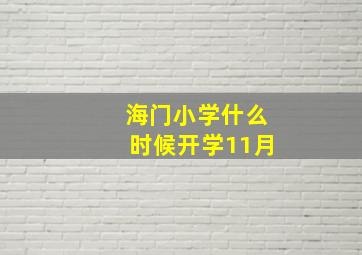 海门小学什么时候开学11月